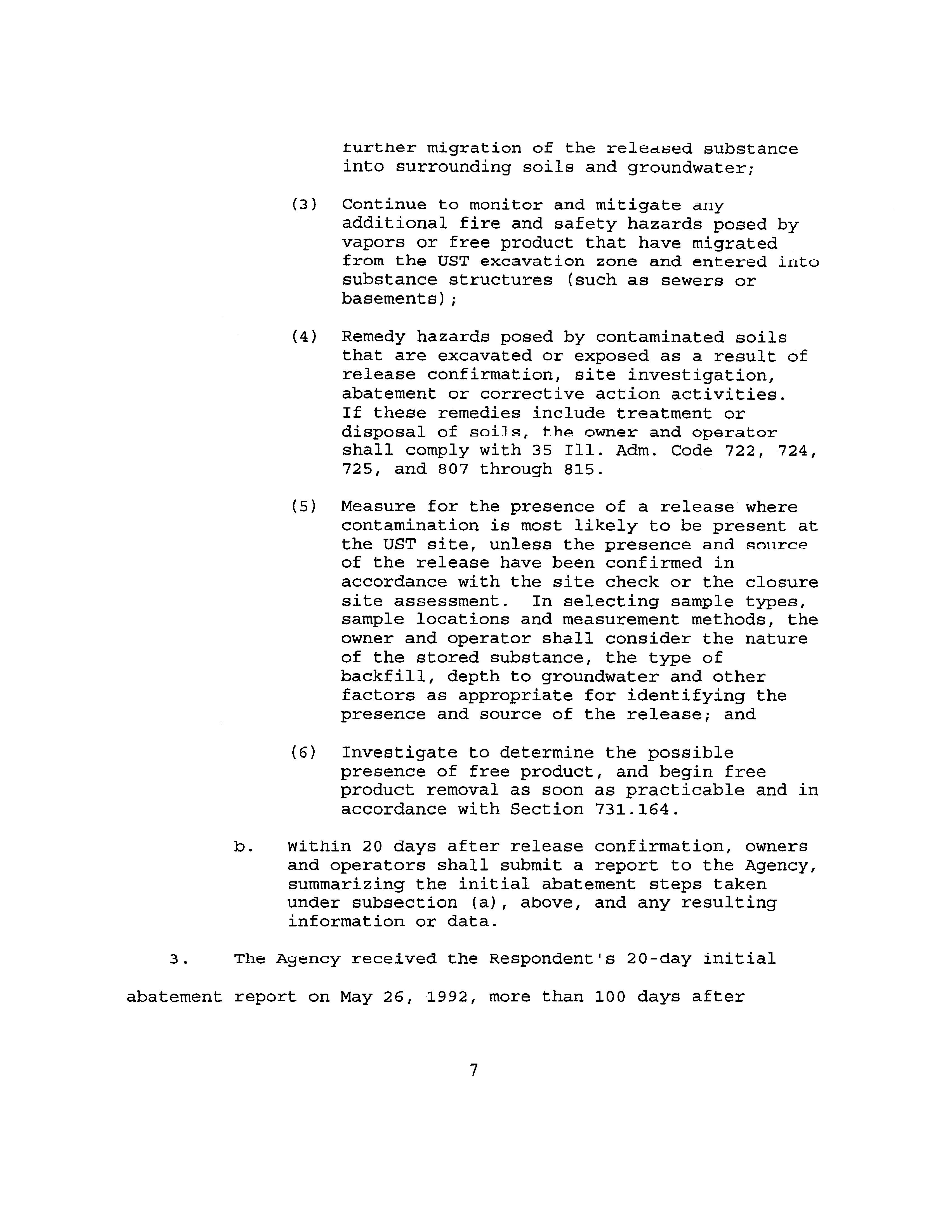 further migration of the released substance into surrounding soils and groundwater;

(3) Continue to monitor and mitigate any additional fire and safety hazards posed by vapors or free product that have migrated from the UST excavation zone and entered into substance structures (such as sewers or basements);

(4) Remedy hazards posed by contaminated soils that are excavated or exposed as a result of release confirmation, site investigation, abatement or corrective action activities. If these remedies include treatment or disposal of soils, the owner and operator shall comply with 35 Ill. Adm. Code 722, 724, 725, and 807 through 815.

(5) Measure for the presence of a release where contamination is most likely to be present at the UST site, unless the presence and source of the release have been confirmed in accordance with the site check or the closure site assessment. In selecting sample types, sample locations and measurement methods, the owner and operator shall consider the nature of the stored substance, the type of backfill, depth to groundwater and other factors as appropriate for identifying the presence and source of the release; and

(6) Investigate to determine the possible presence of free product, and begin free product removal as soon as practicable and in accordance with Section 731.164.

b. Within 20 days after release confirmation, owners and operators shall submit a report to the Agency, summarizing the initial abatement steps taken under subsection (a), above, and any resulting information or data.

3. The Agency received the Respondent's 20-day initial abatement report on May 26, 1992, more than 100 days after

7